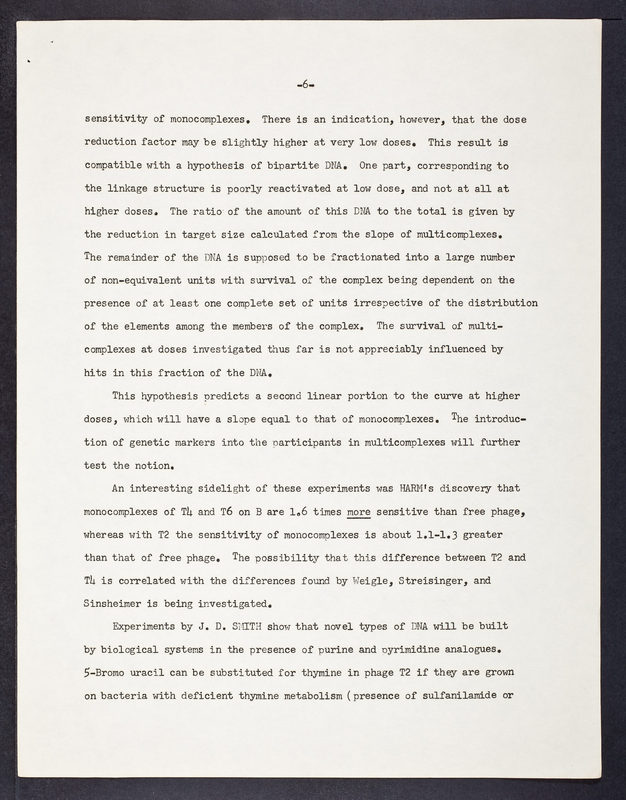 -6-

sensitivity of monocomplexes. There is an indication, however, that the dose reduction factor may be slightly higher at very low doses. This result is compatible with a hypothesis of bipartite DNA. One part, corresponding to the linkage structure is poorly reactivated at low dose, and not at all at higher doses. The ratio of the amount of this DNA to the total is given by the reduction in target size calculated from the slope of multicomplexes. The remainder of the DNA is supposed to be fractionated into a large number of non-equivalent units with survival of the complex being dependent on the presence of at least one complete set of units irrespective of the distribution of the elements among the members of the complex. The survival of multicomplexes at doses investigated thus far is not appreciably influenced by hits in this fraction of the DNA.

This hypothesis predicts a second linear portion to the curve at higher doses, which will have a slope equal to that of monocomplexes. The introduction of genetic markers into the participants in multicomplexes will further test the notion.

An interesting sidelight of these experiments was HARM's discovery that monocomplexes of T4 and T6 on B are 1.6 times more sensitive than free phage, whereas with T2 the sensitivity of monocomplexes is about 1.1-1.3 greater than that of free phage. The possibility that this difference between T2 and T4 is correlated with the differences found by Weigle, Streisinger, and Sinsheimer is being investigated.

Experiments by J. D. SMITH show that novel types of DNA will be built by biological systems in the presence of purine and pyrimidine analogues. 5-Bromo uracil can be substituted for thymine in phage T2 if they are grown on bacteria with deficient thymine metabolism (presence of sulfanilamide or